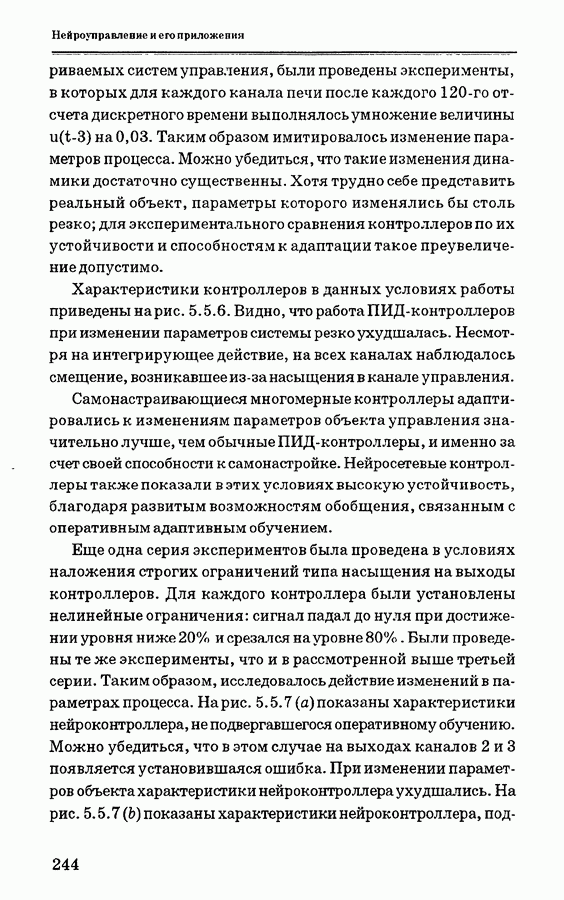 Нейроуправление и его приложения

риваемых систем управления, были проведены эксперименты, в которых для каждого канала печи после каждого 120-го отсчета дискретного времени выполнялось умножение величины u(t-3) на 0,03. Таким образом имитировалось изменение параметров процесса. Можно убедиться, что такие изменения динамики достаточно существенны. Хотя трудно себе представить реальный объект, параметры которого изменялись бы столь резко; для экспериментального сравнения контроллеров по их устойчивости и способностям к адаптации такое преувеличение допустимо.

Характеристики контроллеров в данных условиях работы приведены на рис. 5.5.6. Видно, что работа ПИД-контроллеров при изменении параметров системы резко ухудшалась. Несмотря на интегрирующее действие, на всех каналах наблюдалось смещение, возникавшее из-за насыщения в канале управления.

Самонастраивающиеся многомерные контроллеры адаптировались к изменениям параметров объекта управления значительно лучше, чем обычные ПИД-контроллеры, и именно за счет своей способности к самонастройке. Нейросетевые контроллеры также показали в этих условиях высокую устойчивость, благодаря развитым возможностям обобщения, связанным с оперативным адаптивным обучением.

Еще одна серия экспериментов была проведена в условиях наложения строгих ограничений типа насыщения на выходы контроллеров. Для каждого контроллера были установлены нелинейные ограничения: сигнал падал до нуля при достижении уровня ниже 20% и срезался на уровне 80%. Были проведены те же эксперименты, что и в рассмотренной выше третьей серии. Таким образом, исследовалось действие изменений в параметрах процесса. На рис. 5.5.7 (a) показаны характеристики нейроконтроллера, не подвергавшегося оперативному обучению. Можно убедиться, что в этом случае на выходах каналов 2 и 3 появляется установившаяся ошибка. При изменении параметров объекта характеристики нейроконтроллера ухудшались. На рис. 5.5.7 (b) показаны характеристики нейроконтроллера, под-

244